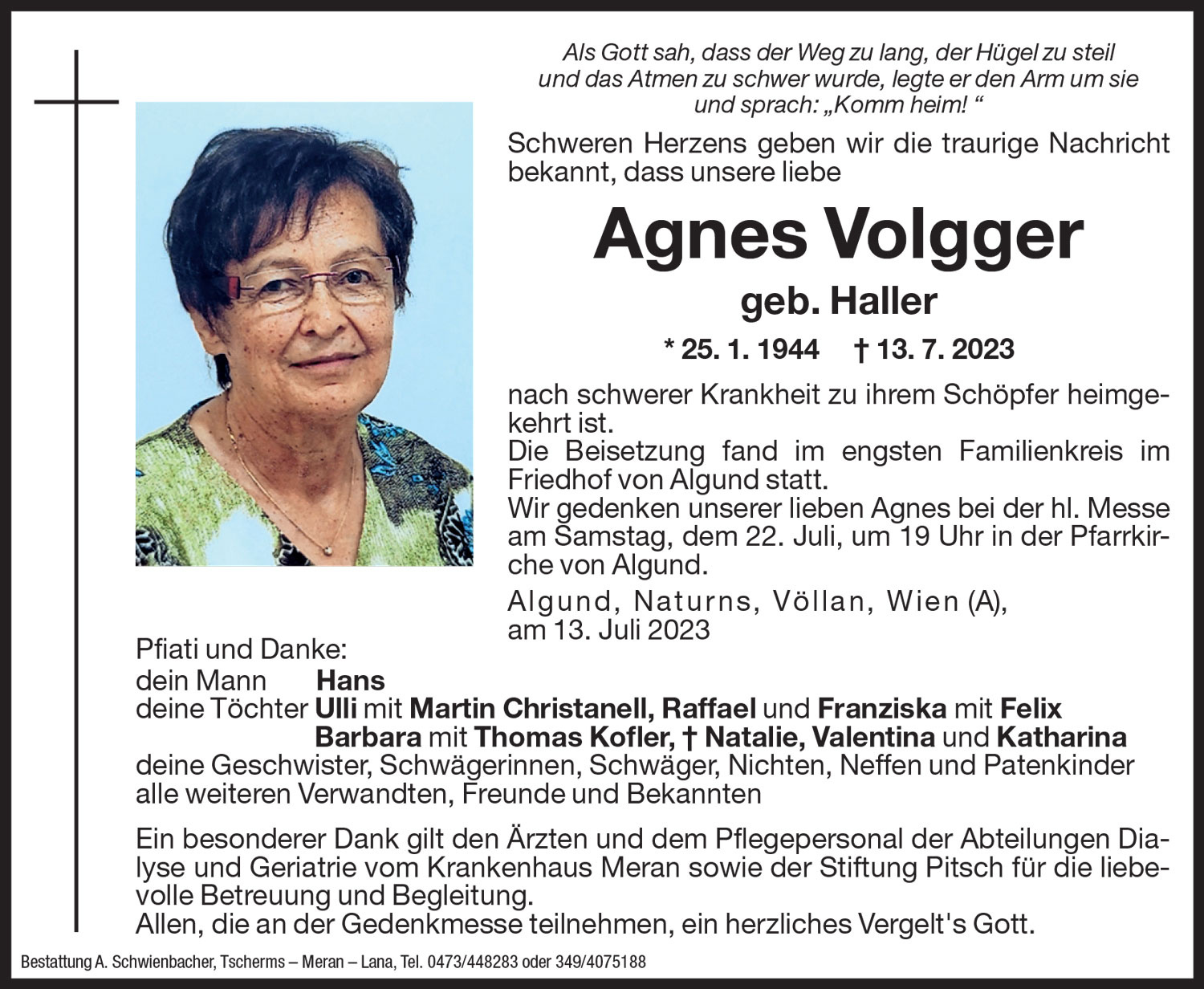 Als Gott sah, dass der Weg zu lang, der Hügel zu steil und das Atmen zu schwer wurde, legte er den Arm um sie und sprach: „Komm heim! “

Schweren Herzens geben wir die traurige Nachricht bekannt, dass unsere liebe

Agnes Volgger

geb. Haller

* 25. 1. 1944 † 13. 7. 2023

nach schwerer Krankheit zu ihrem Schöpfer heimgekehrt ist.
Die Beisetzung fand im engsten Familienkreis im Friedhof von Algund statt.
Wir gedenken unserer lieben Agnes bei der hl. Messe am Samstag, dem 22. Juli, um 19 Uhr in der Pfarrkirche von Algund.

Algund, Naturns, Völlan, Wien (A), am 13. Juli 2023

Pfiati und Danke:
dein Mann Hans
deine Töchter Ulli mit Martin Christanell, Raffael und Franziska mit Felix
Barbara mit Thomas Kofler, † Natalie, Valentina und Katharina
deine Geschwister, Schwägerinnen, Schwäger, Nichten, Neffen und Patenkinder
alle weiteren Verwandten, Freunde und Bekannten

Ein besonderer Dank gilt den Ärzten und dem Pflegepersonal der Abteilungen Dialyse und Geriatrie vom Krankenhaus Meran sowie der Stiftung Pitsch für die liebevolle Betreuung und Begleitung.
Allen, die an der Gedenkmesse teilnehmen, ein herzliches Vergelt's Gott.

Bestattung A. Schwienbacher, Tscherms – Meran – Lana, Tel. 0473/448283 oder 349/4075188